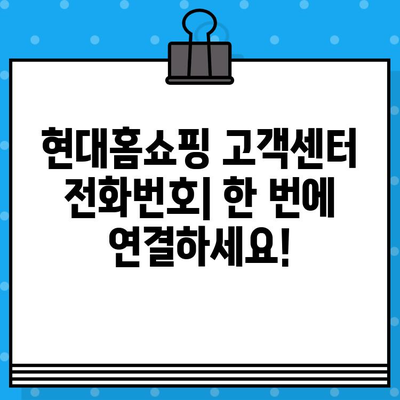 현대홈쇼핑 고객센터 전화번호| 한 번에 연결하세요!